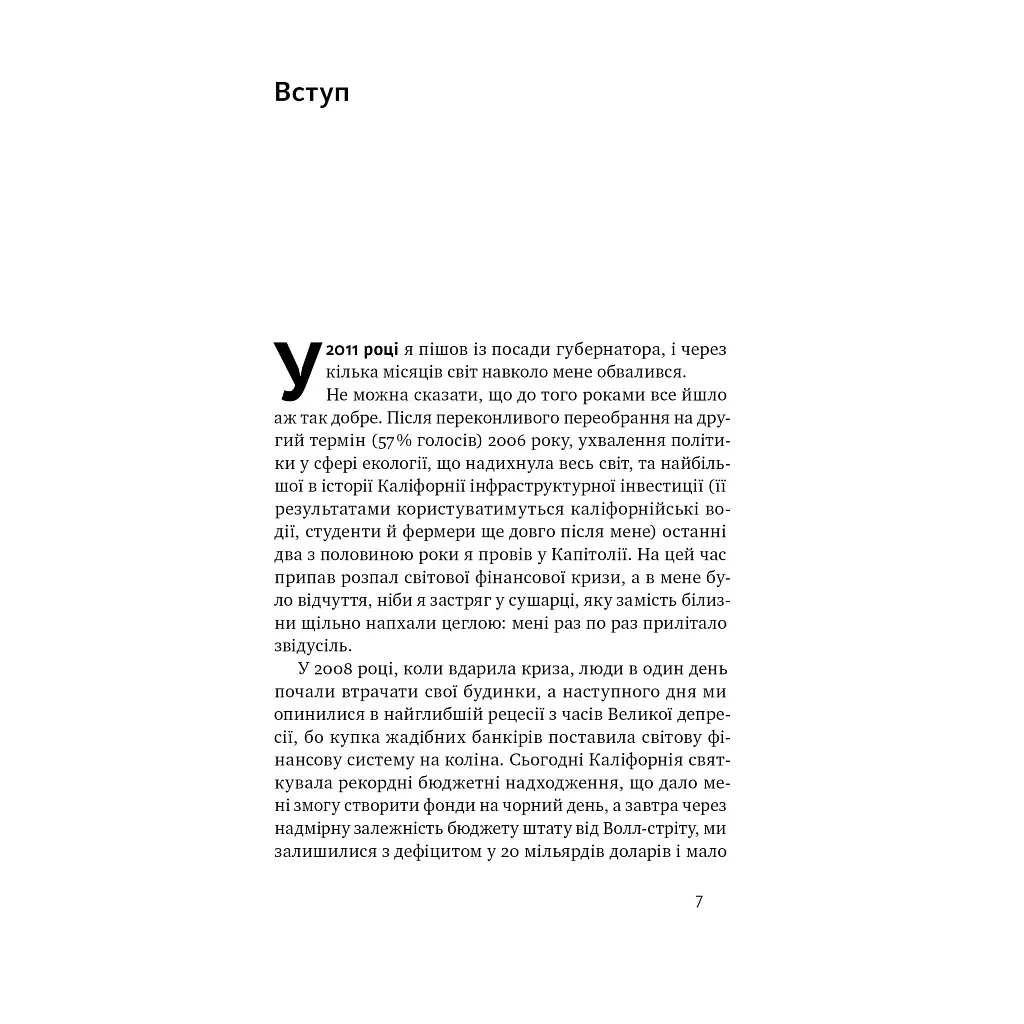 Вступ

У 2011 році я пішов із посади губернатора, і через кілька місяців світ навколо мене обвалився.

Не можна сказати, що до того роками все йшло аж так добре. Після переконливого переобрання на другий термін (57% голосів) 2006 року, ухвалення політики у сфері екології, що надихнула весь світ, та найбільшої в історії Каліфорнії інфраструктурної інвестиції (її результатами користуватимуться каліфорнійські водії, студенти й фермери ще довго після мене) останні два з половиною роки я провів у Капітолії. На цей час припав розпал світової фінансової кризи, а в мене було відчуття, ніби я застряг у сушарці, яку замість білизни щільно напхали цеглою: мені раз по раз прилітало звідусіль.

У 2008 році, коли вдарила криза, люди в один день почали втрачати свої будинки, а наступного дня ми опинилися в найглибшій рецесії з часів Великої депресії, бо купка жадібних банкірів поставила світову фінансову систему на коліна. Сьогодні Каліфорнія святкувала рекордні бюджетні надходження, що дало мені змогу створити фонди на чорний день, а завтра через надмірну залежність бюджету штату від Волл-стріту, ми залишилися з дефіцитом у 20 мільярдів доларів і мало

7